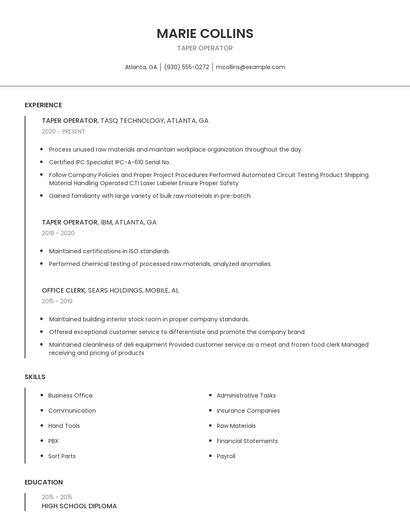 MARIE COLLINS
TAPER OPERATOR

Atlanta, GA | (930) 555-0272 | mcollins@example.com

EXPERIENCE

TAPER OPERATOR, TASQ TECHNOLOGY, ATLANTA, GA
2020 - PRESENT

- Process unused raw materials and maintain workplace organization throughout the day.
- Certified IPC Specialist IPC-A-610 Serial No.
- Follow Company Policies and Proper Project Procedures Performed Automated Circuit Testing Product Shipping Material Handling Operated CTI Laser Labeler Ensure Proper Safety
- Gained familiarity with large variety of bulk raw materials in pre-batch.

TAPER OPERATOR, IBM, ATLANTA, GA
2019 - 2020

- Maintained certifications in ISO standards.
- Performed chemical testing of processed raw materials, analyzed anomalies.

OFFICE CLERK, SEARS HOLDINGS, MOBILE, AL
2015 - 2019

- Maintained building interior stock room in proper company standards.
- Offered exceptional customer service to differentiate and promote the company brand.
- Maintained cleanliness of deli equipment Provided customer service as a meat and frozen food clerk Managed receiving and pricing of products

SKILLS

- Business Office
- Communication
- Hand Tools
- PBX
- Sort Parts

- Administrative Tasks
- Insurance Companies
- Raw Materials
- Financial Statements
- Payroll

EDUCATION

2015 - 2015
HIGH SCHOOL DIPLOMA